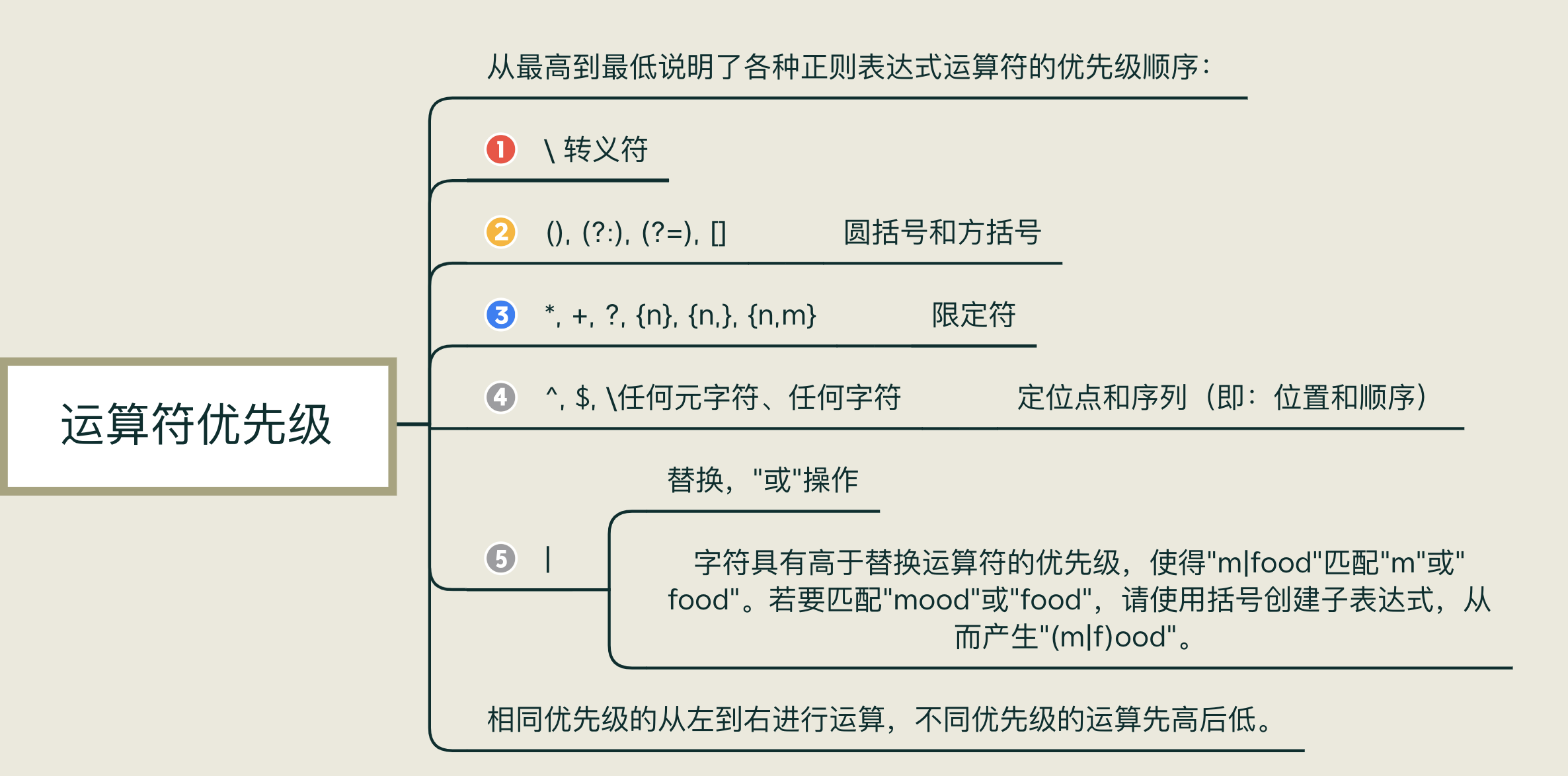 运算符优先级

从最高到最低说明了各种正则表达式运算符的优先级顺序：

1 \ 转义符

2 (), (?:), (?=), [] 圆括号和方括号

3 *, +, ?, {n}, {n,}, {n,m} 限定符

4 ^, $, \任何元字符、任何字符 定位点和序列（即：位置和顺序）

5 | 替换，"或"操作

字符具有高于替换运算符的优先级，使得"m|food"匹配"m"或"food"。若要匹配"mood"或"food"，请使用括号创建子表达式，从而产生"(m|f)ood"。

相同优先级的从左到右进行运算，不同优先级的运算先高后低。